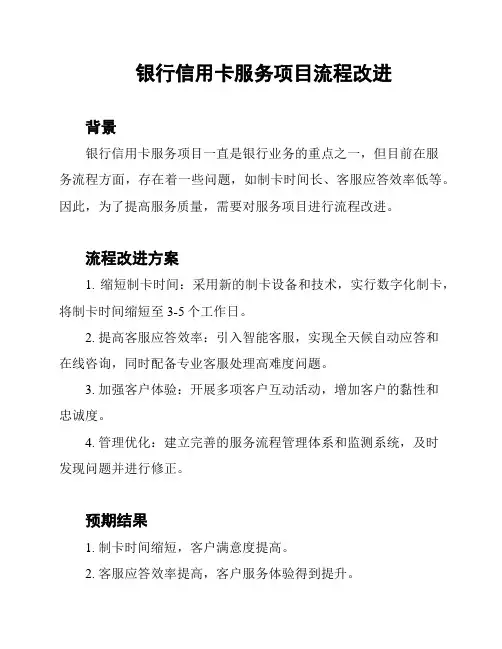 银行信用卡服务项目流程改进

背景

银行信用卡服务项目一直是银行业务的重点之一，但目前在服务流程方面，存在着一些问题，如制卡时间长、客服应答效率低等。因此，为了提高服务质量，需要对服务项目进行流程改进。

流程改进方案

1. 缩短制卡时间：采用新的制卡设备和技术，实行数字化制卡，将制卡时间缩短至 3-5 个工作日。

2. 提高客服应答效率：引入智能客服，实现全天候自动应答和在线咨询，同时配备专业客服处理高难度问题。

3. 加强客户体验：开展多项客户互动活动，增加客户的黏性和忠诚度。

4. 管理优化：建立完善的服务流程管理体系和监测系统，及时发现问题并进行修正。

预期结果

1. 制卡时间缩短，客户满意度提高。

2. 客服应答效率提高，客户服务体验得到提升。